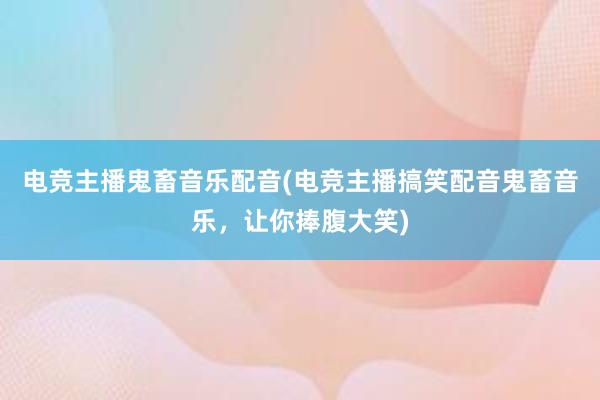 电竞主播鬼畜音乐配音(电竞主播搞笑配音鬼畜音乐，让你捧腹大笑)